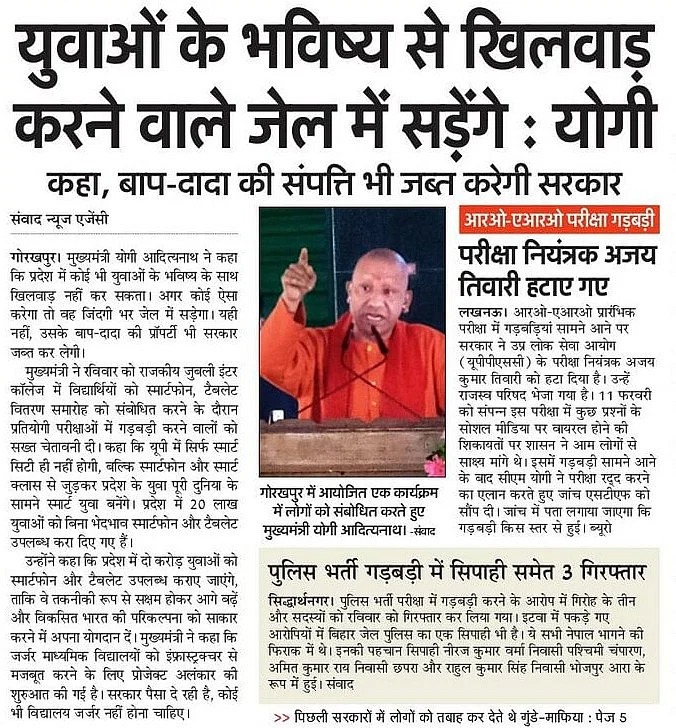 युवाओं के भविष्य से खिलवाड़ करने वाले जेल में सड़ेंगे : योगी

कहा, बाप-दादा की संपत्ति भी जब्त करेगी सरकार

संवाद न्यूज एजेंसी

गोरखपुर। मुख्यमंत्री योगी आदित्यनाथ ने कहा कि प्रदेश में कोई भी युवाओं के भविष्य के साथ खिलवाड़ नहीं कर सकता। अगर कोई ऐसा करेगा तो वह जिंदगी भर जेल में सड़ेगा। यही नहीं, उसके बाप-दादा की प्रॉपर्टी भी सरकार जब्त कर लेगी।

मुख्यमंत्री ने रविवार को राजकीय जुबली इंटर कॉलेज में विद्यार्थियों को स्मार्टफोन, टैबलेट वितरण समारोह को संबोधित करने के दौरान प्रतियोगी परीक्षाओं में गड़बड़ी करने वालों को सख्त चेतावनी दी। कहा कि यूपी में सिर्फ स्मार्ट सिटी ही नहीं होगी, बल्कि स्मार्टफोन और स्मार्ट क्लास से जुड़कर प्रदेश के युवा पूरी दुनिया के सामने स्मार्ट युवा बनेंगे। प्रदेश में 20 लाख युवाओं को बिना भेदभाव स्मार्टफोन और टैबलेट उपलब्ध करा दिए गए हैं।

उन्होंने कहा कि प्रदेश में दो करोड़ युवाओं को स्मार्टफोन और टैबलेट उपलब्ध कराए जाएंगे, ताकि वे तकनीकी रूप से सक्षम होकर आगे बढ़ें और विकसित भारत की परिकल्पना को साकार करने में अपना योगदान दें। मुख्यमंत्री ने कहा कि जर्जर माध्यमिक विद्यालयों को इंफ्रास्ट्रक्चर से मजबूत करने के लिए प्रोजेक्ट अलंकार की शुरुआत की गई है। सरकार पैसा दे रही है, कोई भी विद्यालय जर्जर नहीं होना चाहिए।

गोरखपुर में आयोजित एक कार्यक्रम में लोगों को संबोधित करते हुए मुख्यमंत्री योगी आदित्यनाथ। -संवाद

आरओ-एआरओ परीक्षा गड़बड़ी

परीक्षा नियंत्रक अजय तिवारी हटाए गए

लखनऊ। आरओ-एआरओ प्रारंभिक परीक्षा में गड़बड़ियां सामने आने पर सरकार ने उप्र लोक सेवा आयोग (यूपीपीएससी) के परीक्षा नियंत्रक अजय कुमार तिवारी को हटा दिया है। उन्हें राजस्व परिषद भेजा गया है। 11 फरवरी को संपन्न इस परीक्षा में कुछ प्रश्नों के सोशल मीडिया पर वायरल होने की शिकायतों पर शासन ने आम लोगों से साक्ष्य मांगे थे। इसमें गड़बड़ी सामने आने के बाद सीएम योगी ने परीक्षा रद्द करने का एलान करते हुए जांच एसटीएफ को सौंप दी। जांच में पता लगाया जाएगा कि गड़बड़ी किस स्तर से हुई। ब्यूरो

पुलिस भर्ती गड़बड़ी में सिपाही समेत 3 गिरफ्तार

सिद्धार्थनगर। पुलिस भर्ती परीक्षा में गड़बड़ी करने के आरोप में गिरोह के तीन और सदस्यों को रविवार को गिरफ्तार कर लिया गया। इटवा में पकड़े गए आरोपियों में बिहार जेल पुलिस का एक सिपाही भी है। ये सभी नेपाल भागने की फिराक में थे। इनकी पहचान सिपाही नीरज कुमार वर्मा निवासी पश्चिमी चंपारण, अमित कुमार राय निवासी छपरा और राहुल कुमार सिंह निवासी भोजपुर आरा के रूप में हुई। संवाद

>> पिछली सरकारों में लोगों को तबाह कर देते थे गुंडे-माफिया : पेज 5